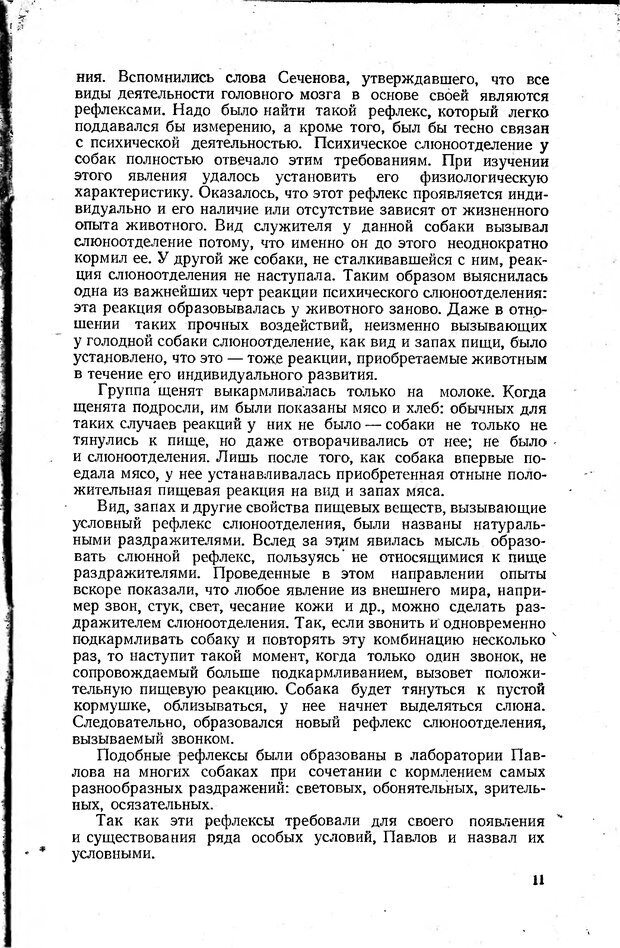 ния. Вспомнились слова Сеченова, утверждавшего, что все виды деятельности головного мозга в основе своей являются рефлексами. Надо было найти такой рефлекс, который легко поддавался бы измерению, а кроме того, был бы тесно связан с психической деятельностью. Психическое слюноотделение у собак полностью отвечало этим требованиям. При изучении этого явления удалось установить его физиологическую характеристику. Оказалось, что этот рефлекс проявляется индивидуально и его наличие или отсутствие зависят от жизненного опыта животного. Вид служителя у данной собаки вызывал слюноотделение потому, что именно он до этого неоднократно кормил ее. У другой же собаки, не сталкивавшейся с ним, реакция слюноотделения не наступала. Таким образом выяснилась одна из важнейших черт реакции психического слюноотделения: эта реакция образовывалась у животного заново. Даже в отношении таких прочных воздействий, неизменно вызывающих у голодной собаки слюноотделение, как вид и запах пищи, было установлено, что это — тоже реакции, приобретаемые животным в течение его индивидуального развития.

Группа щенят выкармливалась только на молоке. Когда щенята подросли, им были показаны мясо и хлеб: обычных для таких случаев реакций у них не было — собаки не только не тянулись к пище, но даже отворачивались от нее; не было и слюноотделения. Лишь после того, как собака впервые поедала мясо, у нее устанавливалась приобретенная отныне положительная пищевая реакция на вид и запах мяса.

Вид, запах и другие свойства пищевых веществ, вызывающие условный рефлекс слюноотделения, были названы натуральными раздражителями. Вслед за этим явилась мысль образовать слюнной рефлекс, пользуясь не относящимися к пище раздражителями. Проведенные в этом направлении опыты вскоре показали, что любое явление из внешнего мира, например звон, стук, свет, чесание кожи и др., можно сделать раздражителем слюноотделения. Так, если звонить и одновременно подкармливать собаку и повторять эту комбинацию несколько раз, то наступит такой момент, когда только один звонок, не сопровождаемый больше подкармливанием, вызовет положительную пищевую реакцию. Собака будет тянуться к пустой кормушке, облизываться, у нее начнет выделяться слюна. Следовательно, образовался новый рефлекс слюноотделения, вызываемый звонком.

Подобные рефлексы были образованы в лаборатории Павлова на многих собаках при сочетании с кормлением самых разнообразных раздражений: световых, обонятельных, зрительных, осязательных.

Так как эти рефлексы требовали для своего появления и существования ряда особых условий, Павлов и назвал их условными.

11